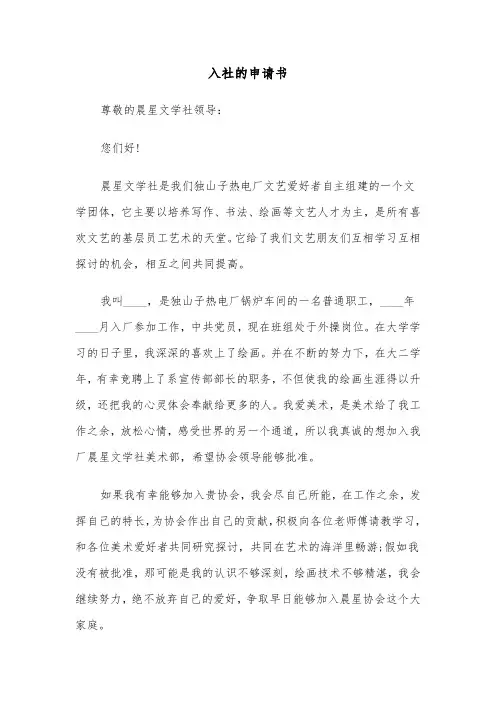 入社的申请书

尊敬的晨星文学社领导：

您们好！

晨星文学社是我们独山子热电厂文艺爱好者自主组建的一个文学团体，它主要以培养写作、书法、绘画等文艺人才为主，是所有喜欢文艺的基层员工艺术的天堂。它给了我们文艺朋友们互相学习互相探讨的机会，相互之间共同提高。

我叫____，是独山子热电厂锅炉车间的一名普通职工，____年____月入厂参加工作，中共党员，现在班组处于外操岗位。在大学学习的日子里，我深深的喜欢上了绘画。并在不断的努力下，在大二学年，有幸竞聘上了系宣传部部长的职务，不但使我的绘画生涯得以升级，还把我的心灵体会奉献给更多的人。我爱美术，是美术给了我工作之余，放松心情，感受世界的另一个通道，所以我真诚的想加入我厂晨星文学社美术部，希望协会领导能够批准。

如果我有幸能够加入贵协会，我会尽自己所能，在工作之余，发挥自己的特长，为协会作出自己的贡献，积极向各位老师傅请教学习，和各位美术爱好者共同研究探讨，共同在艺术的海洋里畅游；假如我没有被批准，那可能是我的认识不够深刻，绘画技术不够精湛，我会继续努力，绝不放弃自己的爱好，争取早日能够加入晨星协会这个大家庭。